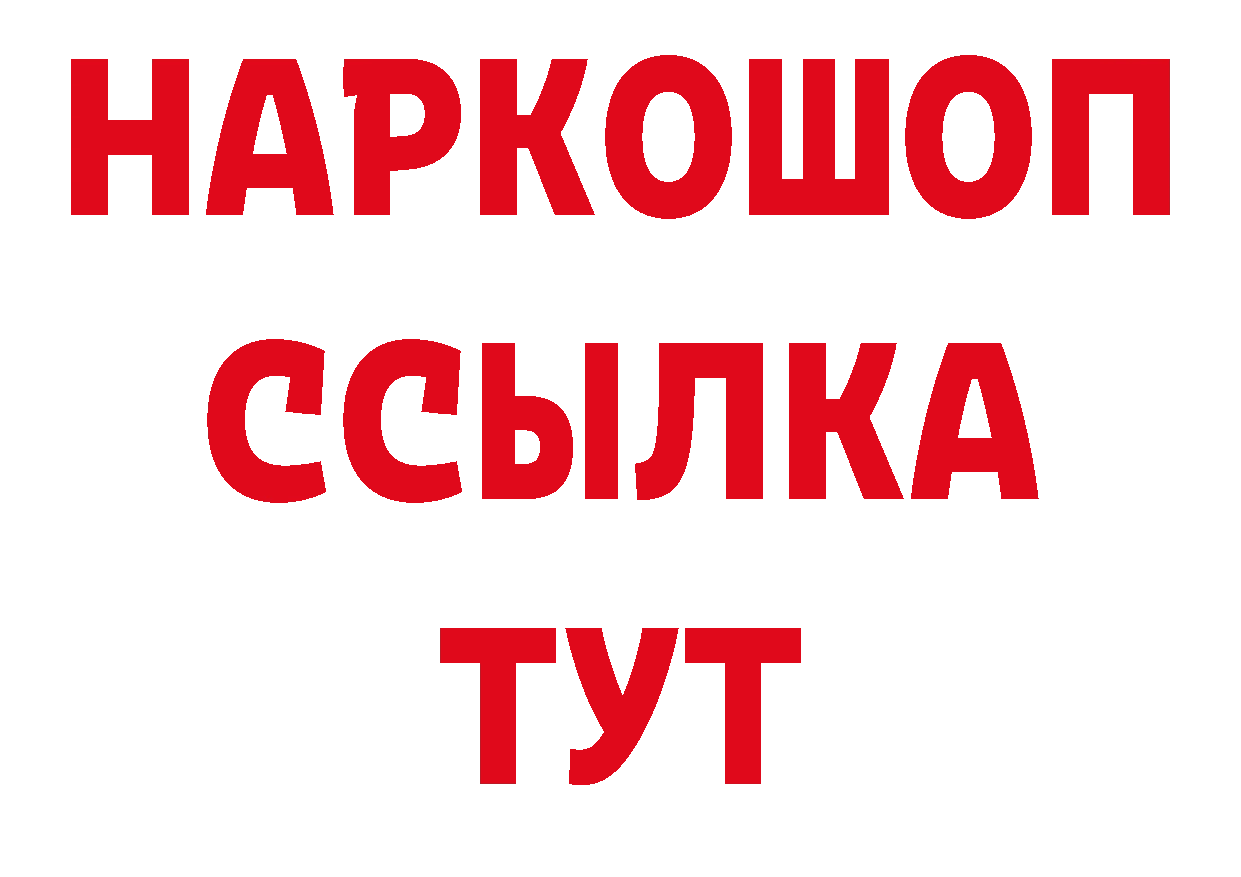 НАРКОШОП
ССЫЛКА
ТУТ